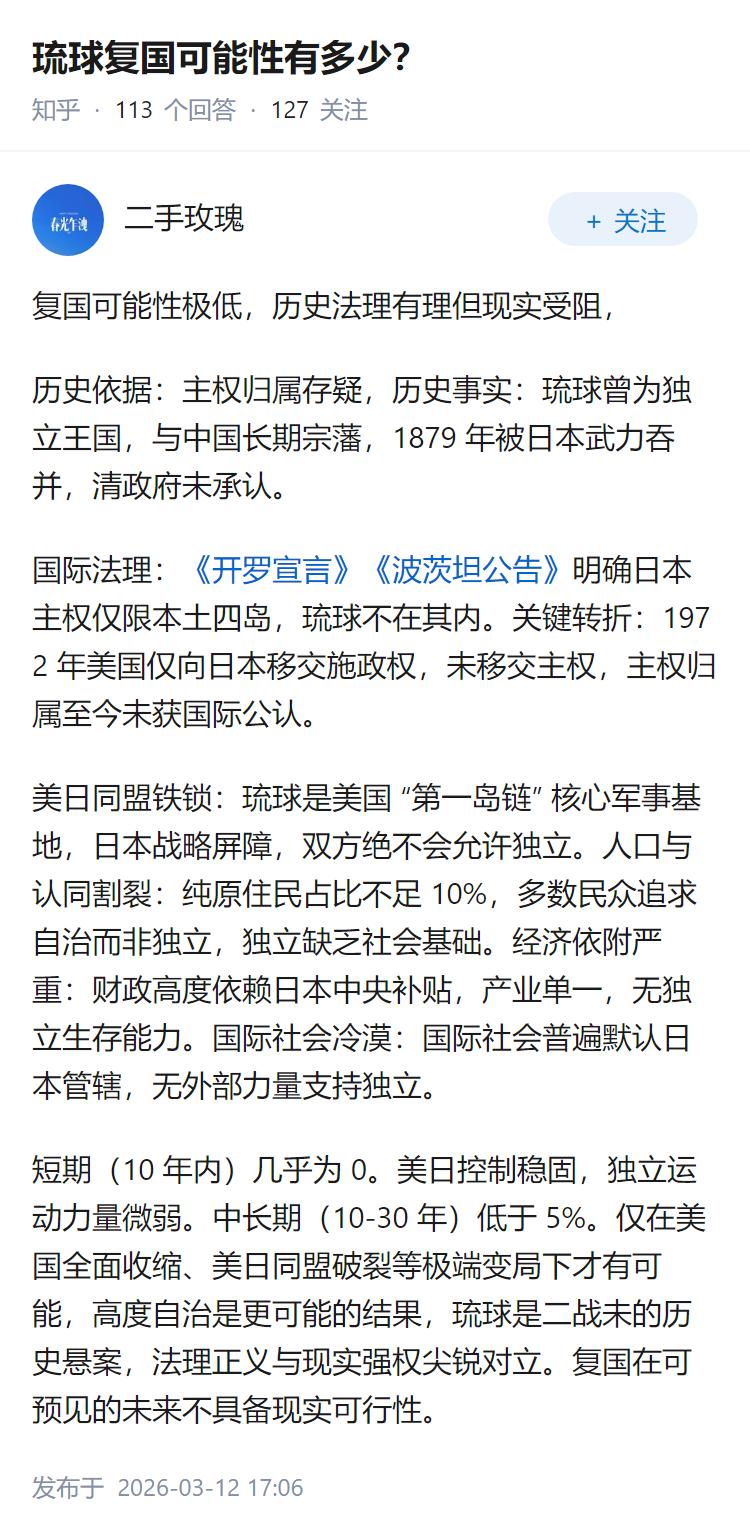 琉球复国可能性有多少？

知乎 · 113 个回答 · 127 关注

春光乍泄

二手玫瑰

+ 关注

复国可能性极低，历史法理有理但现实受阻，

历史依据：主权归属存疑，历史事实：琉球曾为独立王国，与中国长期宗藩，1879 年被日本武力吞并，清政府未承认。

国际法理：《开罗宣言》《波茨坦公告》明确日本主权仅限本土四岛，琉球不在其内。关键转折：1972 年美国仅向日本移交施政权，未移交主权，主权归属至今未获国际公认。

美日同盟铁锁：琉球是美国 “第一岛链” 核心军事基地，日本战略屏障，双方绝不会允许独立。人口与认同割裂：纯原住民占比不足 10%，多数民众追求自治而非独立，独立缺乏社会基础。经济依附严重：财政高度依赖日本中央补贴，产业单一，无独立生存能力。国际社会冷漠：国际社会普遍默认日本管辖，无外部力量支持独立。

短期（10 年内）几乎为 0。美日控制稳固，独立运动力量微弱。中长期（10-30 年）低于 5%。仅在美国全面收缩、美日同盟破裂等极端变局下才有可能，高度自治是更可能的结果，琉球是二战未的历史悬案，法理正义与现实强权尖锐对立。复国在可预见的未来不具备现实可行性。

发布于 2026-03-12 17:06